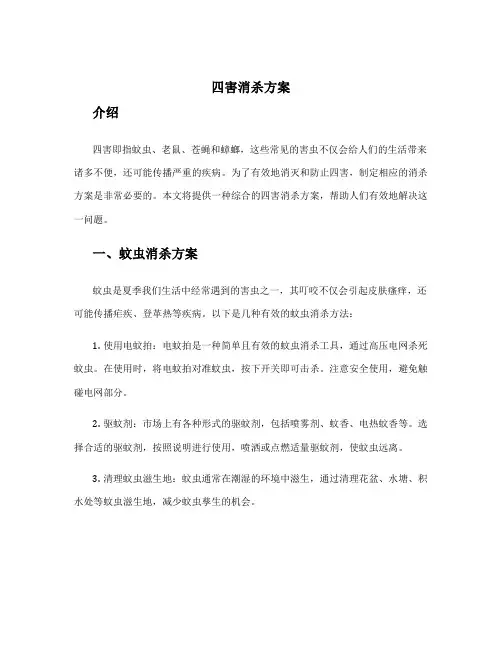 四害消杀方案

介绍

四害即指蚊虫、老鼠、苍蝇和蟑螂，这些常见的害虫不仅会给人们的生活带来诸多不便，还可能传播严重的疾病。为了有效地消灭和防止四害，制定相应的消杀方案是非常必要的。本文将提供一种综合的四害消杀方案，帮助人们有效地解决这一问题。

一、蚊虫消杀方案

蚊虫是夏季我们生活中经常遇到的害虫之一，其叮咬不仅会引起皮肤瘙痒，还可能传播疟疾、登革热等疾病。以下是几种有效的蚊虫消杀方法：

1. 使用电蚊拍：电蚊拍是一种简单且有效的蚊虫消杀工具，通过高压电网杀死蚊虫。在使用时，将电蚊拍对准蚊虫，按下开关即可击杀。注意安全使用，避免触碰电网部分。

2. 驱蚊剂：市场上有各种形式的驱蚊剂，包括喷雾剂、蚊香、电热蚊香等。选择合适的驱蚊剂，按照说明进行使用，喷洒或点燃适量驱蚊剂，使蚊虫远离。

3. 清理蚊虫滋生地：蚊虫通常在潮湿的环境中滋生，通过清理花盆、水塘、积水处等蚊虫滋生地，减少蚊虫孳生的机会。